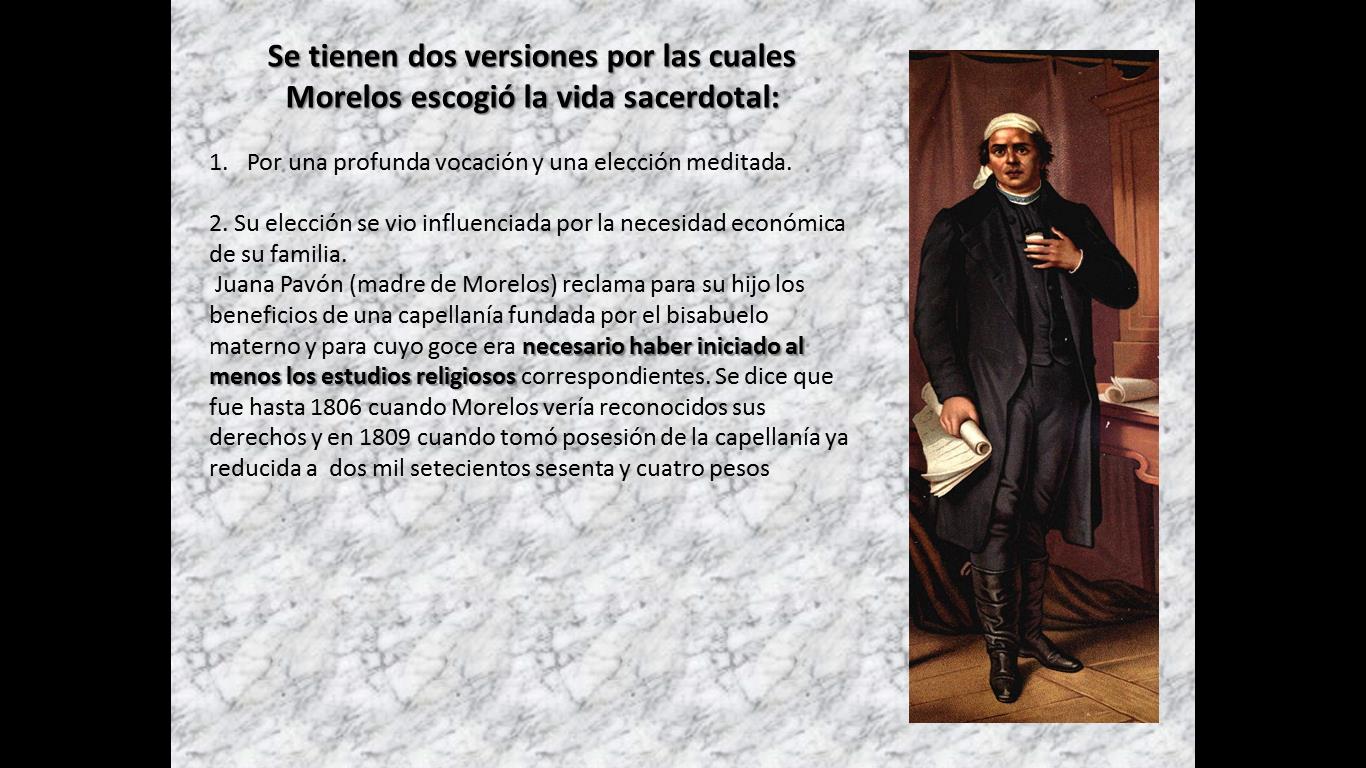 Se tienen dos versiones por las cuales Morelos escogió la vida sacerdotal:

1. Por una profunda vocación y una elección meditada.

2. Su elección se vio influenciada por la necesidad económica de su familia.
Juana Pavón (madre de Morelos) reclama para su hijo los beneficios de una capellanía fundada por el bisabuelo materno y para cuyo goce era necesario haber iniciado al menos los estudios religiosos correspondientes. Se dice que fue hasta 1806 cuando Morelos vería reconocidos sus derechos y en 1809 cuando tomó posesión de la capellanía ya reducida a dos mil setecientos sesenta y cuatro pesos